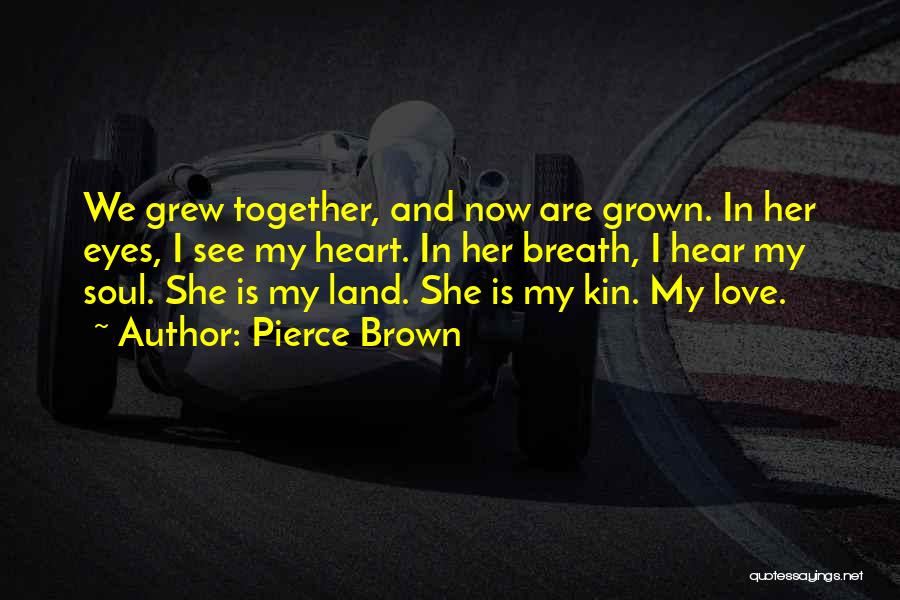 We grew together, and now are grown. In her eyes, I see my heart. In her breath, I hear my soul. She is my land. She is my kin. My love.

~ Author: Pierce Brown

quotessayings.net